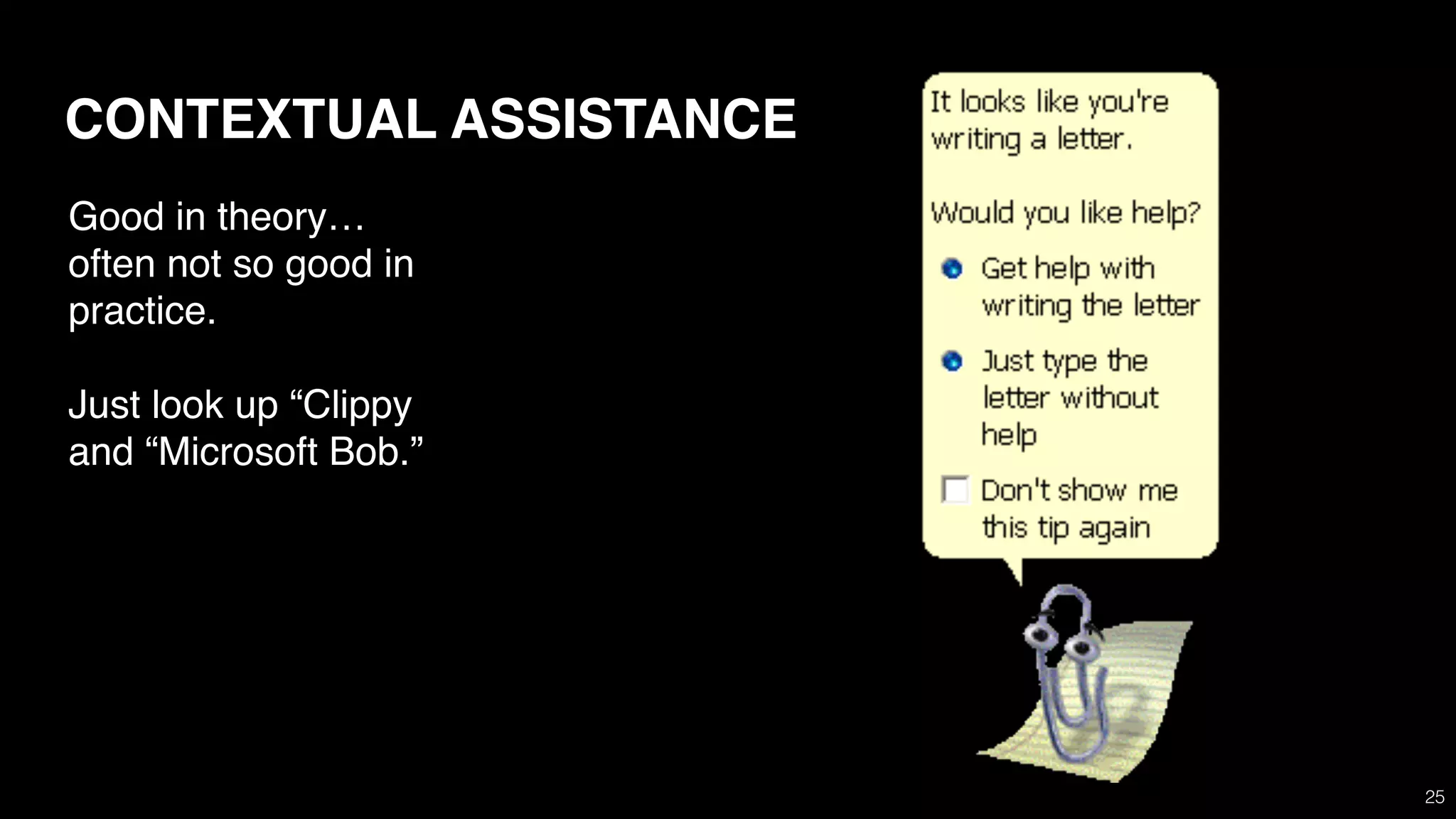 CONTEXTUAL ASSISTANCE

Good in theory… often not so good in practice.

Just look up “Clippy and “Microsoft Bob.”

It looks like you're writing a letter.

Would you like help?

Get help with writing the letter

Just type the letter without help

Don't show me this tip again

25